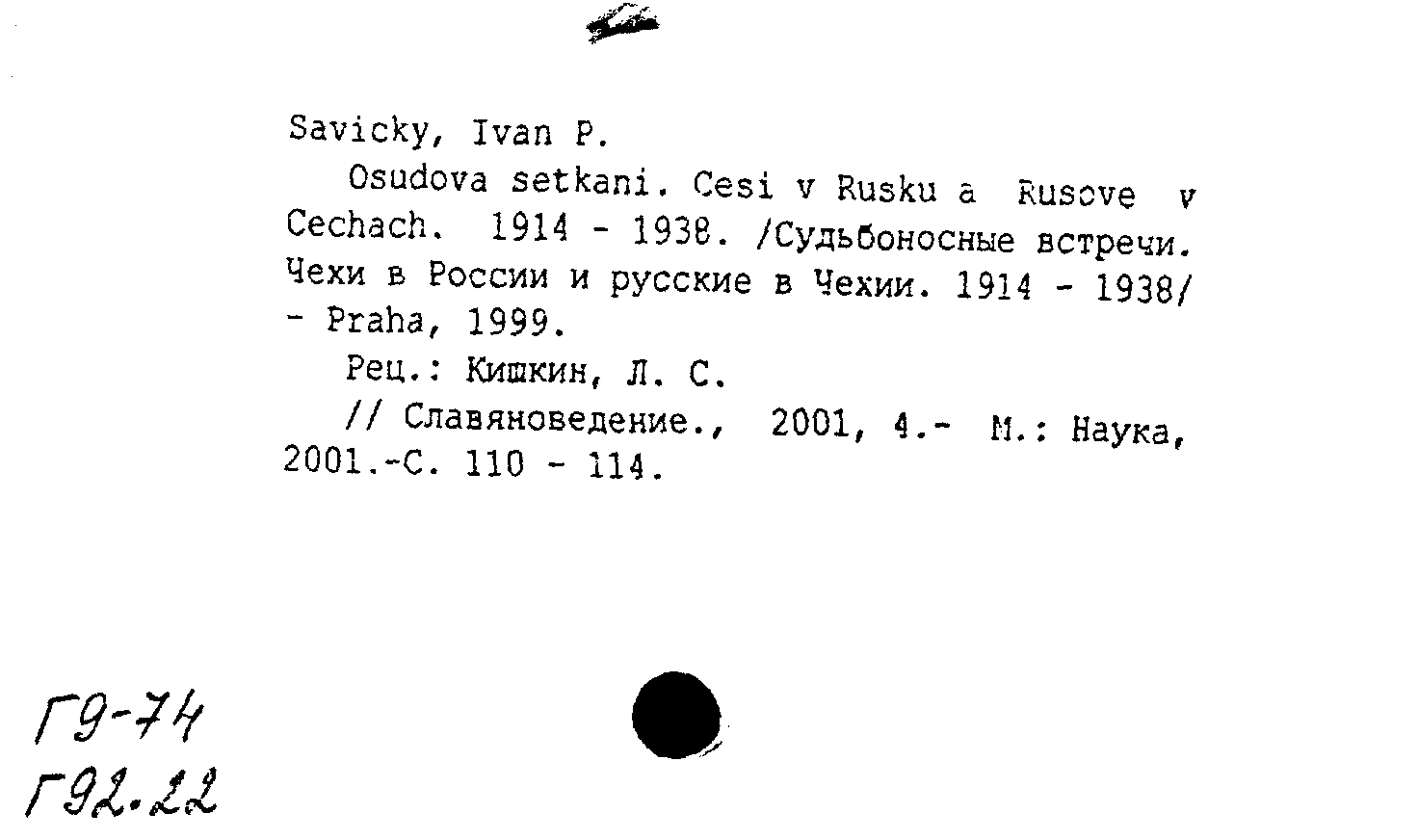 Savicky, Ivan P.

Osudova setkani. Cesi v Rusku a Rusove v Cechach. 1914 - 1938. /Судьбоносные встречи. Чехи в России и русские в Чехии. 1914 - 1938/ - Praha, 1999.

Рец.: Кишкин, Л. С.

// Славяноведение., 2001, 4.- М.: Наука, 2001.-С. 110 - 114.

Г9-74
Г92.22